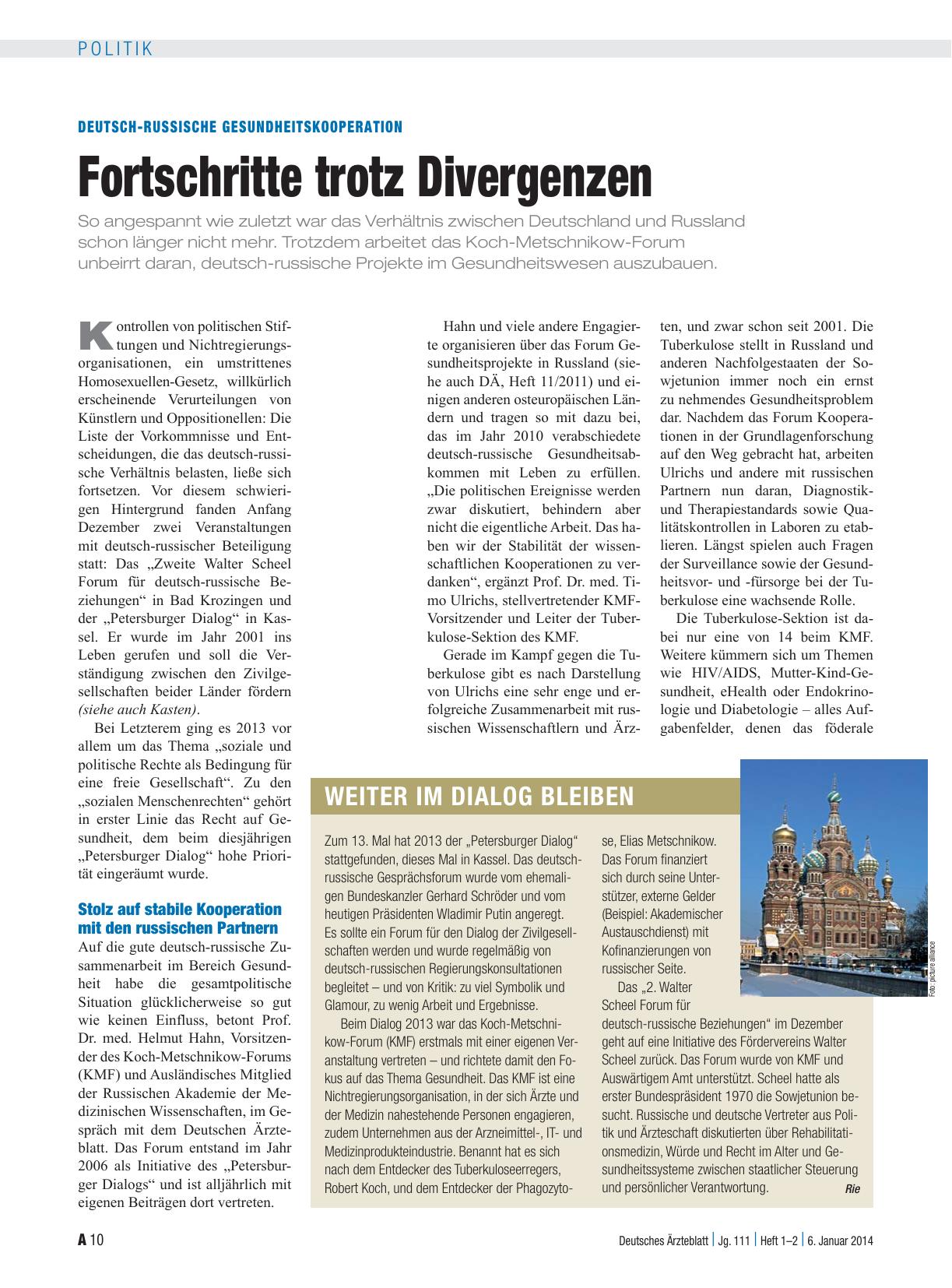 POLITIK

DEUTSCH-RUSSISCHE GESUNDHEITSKOOPERATION

Fortschritte trotz Divergenzen

So angespannt wie zuletzt war das Verhältnis zwischen Deutschland und Russland schon länger nicht mehr. Trotzdem arbeitet das Koch-Metschnikow-Forum unbeirrt daran, deutsch-russische Projekte im Gesundheitswesen auszubauen.

Kontrollen von politischen Stiftungen und Nichtregierungsorganisationen, ein umstrittenes Homosexuellen-Gesetz, willkürlich erscheinende Verurteilungen von Künstlern und Oppositionellen: Die Liste der Vorkommnisse und Entscheidungen, die das deutsch-russische Verhältnis belasten, ließe sich fortsetzen. Vor diesem schwierigen Hintergrund fanden Anfang Dezember zwei Veranstaltungen mit deutsch-russischer Beteiligung statt: Das „Zweite Walter Scheel Forum für deutsch-russische Beziehungen“ in Bad Krozingen und der „Petersburger Dialog“ in Kassel. Er wurde im Jahr 2001 ins Leben gerufen und soll die Verständigung zwischen den Zivilgesellschaften beider Länder fördern (siehe auch Kasten).

Bei Letzterem ging es 2013 vor allem um das Thema „soziale und politische Rechte als Bedingung für eine freie Gesellschaft“. Zu den „sozialen Menschenrechten“ gehört in erster Linie das Recht auf Gesundheit, dem beim diesjährigen „Petersburger Dialog“ hohe Priorität eingeräumt wurde.

Stolz auf stabile Kooperation mit den russischen Partnern

Auf die gute deutsch-russische Zusammenarbeit im Bereich Gesundheit habe die gesamtpolitische Situation glücklicherweise so gut wie keinen Einfluss, betont Prof. Dr. med. Helmut Hahn, Vorsitzender des Koch-Metschnikow-Forums (KMF) und Ausländisches Mitglied der Russischen Akademie der Medizinischen Wissenschaften, im Gespräch mit dem Deutschen Ärzteblatt. Das Forum entstand im Jahr 2006 als Initiative des „Petersburger Dialogs“ und ist alljährlich mit eigenen Beiträgen dort vertreten.

Hahn und viele andere Engagierte organisieren über das Forum Gesundheitsprojekte in Russland (siehe auch DÄ, Heft 11/2011) und einigen anderen osteuropäischen Ländern und tragen so mit dazu bei, das im Jahr 2010 verabschiedete deutsch-russische Gesundheitsabkommen mit Leben zu erfüllen. „Die politischen Ereignisse werden zwar diskutiert, behindern aber nicht die eigentliche Arbeit. Das haben wir der Stabilität der wissenschaftlichen Kooperationen zu verdanken“, ergänzt Prof. Dr. med. Timo Ulrichs, stellvertretender KMF-Vorsitzender und Leiter der Tuberkulose-Sektion des KMF.

Gerade im Kampf gegen die Tuberkulose gibt es nach Darstellung von Ulrichs eine sehr enge und erfolgreiche Zusammenarbeit mit russischen Wissenschaftlern und Ärzten, und zwar schon seit 2001. Die Tuberkulose stellt in Russland und anderen Nachfolgestaaten der Sowjetunion immer noch ein ernst zu nehmendes Gesundheitsproblem dar. Nachdem das Forum Kooperationen in der Grundlagenforschung auf den Weg gebracht hat, arbeiten Ulrichs und andere mit russischen Partnern nun daran, Diagnostik- und Therapiestandards sowie Qualitätskontrollen in Laboren zu etablieren. Längst spielen auch Fragen der Surveillance sowie der Gesundheitsvor- und -fürsorge bei der Tuberkulose eine wachsende Rolle.

Die Tuberkulose-Sektion ist dabei nur eine von 14 beim KMF. Weitere kümmern sich um Themen wie HIV/AIDS, Mutter-Kind-Gesundheit, eHealth oder Endokrinologie und Diabetologie – alles Aufgabenfelder, denen das föderale

WEITER IM DIALOG BLEIBEN

Zum 13. Mal hat 2013 der „Petersburger Dialog“ stattgefunden, dieses Mal in Kassel. Das deutsch-russische Gesprächsforum wurde vom ehemaligen Bundeskanzler Gerhard Schröder und vom heutigen Präsidenten Wladimir Putin angeregt. Es sollte ein Forum für den Dialog der Zivilgesellschaften werden und wurde regelmäßig von deutsch-russischen Regierungskonsultationen begleitet – und von Kritik: zu viel Symbolik und Glamour, zu wenig Arbeit und Ergebnisse.

Beim Dialog 2013 war das Koch-Metschnikow-Forum (KMF) erstmals mit einer eigenen Veranstaltung vertreten – und richtete damit den Fokus auf das Thema Gesundheit. Das KMF ist eine Nichtregierungsorganisation, in der sich Ärzte und der Medizin nahestehende Personen engagieren, zudem Unternehmen aus der Arzneimittel-, IT- und Medizinprodukteindustrie. Benannt hat es sich nach dem Entdecker des Tuberkuloseerregers, Robert Koch, und dem Entdecker der Phagozytose, Elias Metschnikow. Das Forum finanziert sich durch seine Unterstützer, externe Gelder (Beispiel: Akademischer Austauschdienst) mit Kofinanzierungen von russischer Seite.

Das „2. Walter Scheel Forum für deutsch-russische Beziehungen“ im Dezember geht auf eine Initiative des Fördervereins Walter Scheel zurück. Das Forum wurde von KMF und Auswärtigem Amt unterstützt. Scheel hatte als erster Bundespräsident 1970 die Sowjetunion besucht. Russische und deutsche Vertreter aus Politik und Ärzteschaft diskutierten über Rehabilitationsmedizin, Würde und Recht im Alter und Gesundheitssysteme zwischen staatlicher Steuerung und persönlicher Verantwortung. Rie

Foto: picture alliance

A 10

Deutsches Ärzteblatt | Jg. 111 | Heft 1–2 | 6. Januar 2014